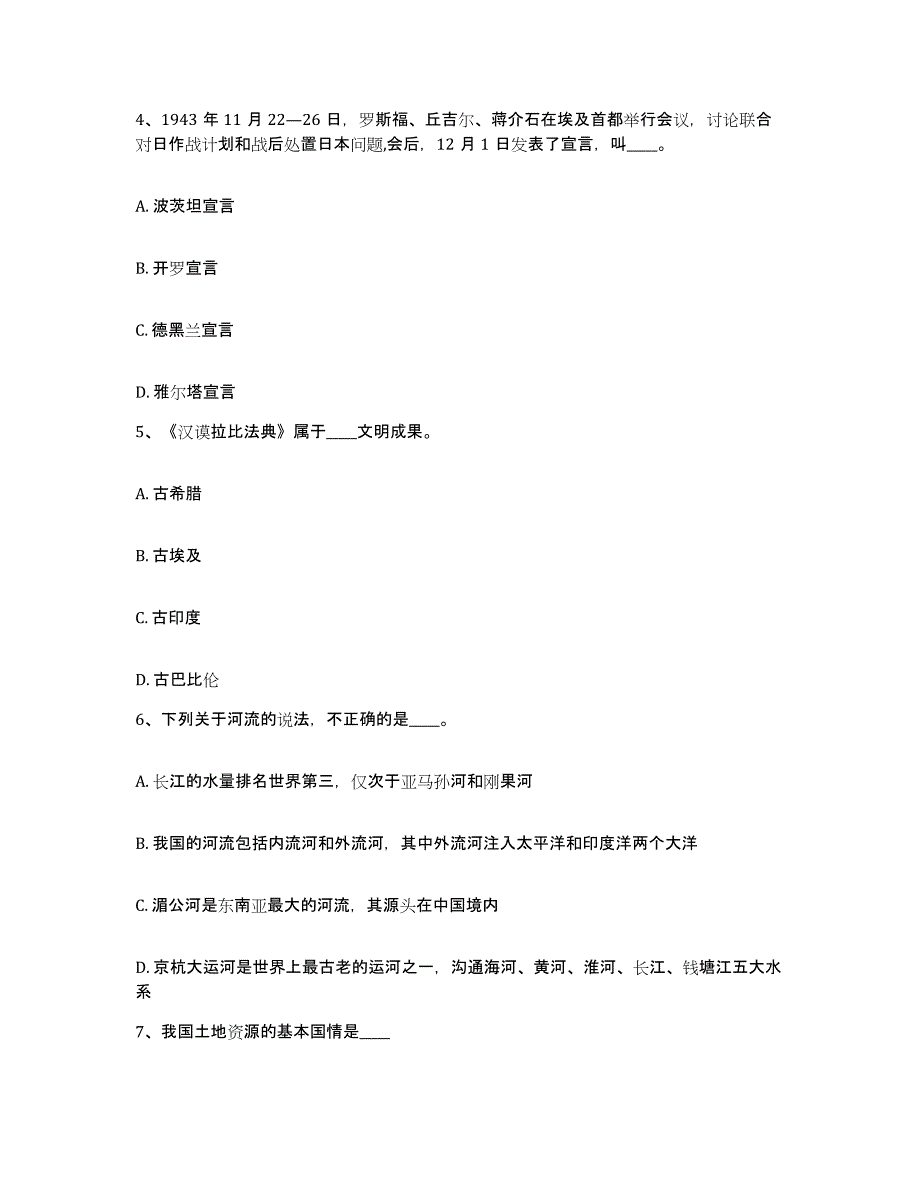 4、1943 年 11 月 22—26 日，罗斯福、丘吉尔、蒋介石在埃及首都举行会议，讨论联合对日作战计划和战后处置日本问题,会后，12 月 1 日发表了宣言，叫____。

A. 波茨坦宣言

B. 开罗宣言

C. 德黑兰宣言

D. 雅尔塔宣言

5、《汉谟拉比法典》属于____文明成果。

A. 古希腊

B. 古埃及

C. 古印度

D. 古巴比伦

6、下列关于河流的说法，不正确的是____。

A. 长江的水量排名世界第三，仅次于亚马孙河和刚果河

B. 我国的河流包括内流河和外流河，其中外流河注入太平洋和印度洋两个大洋

C. 湄公河是东南亚最大的河流，其源头在中国境内

D. 京杭大运河是世界上最古老的运河之一，沟通海河、黄河、淮河、长江、钱塘江五大水系

7、我国土地资源的基本国情是____